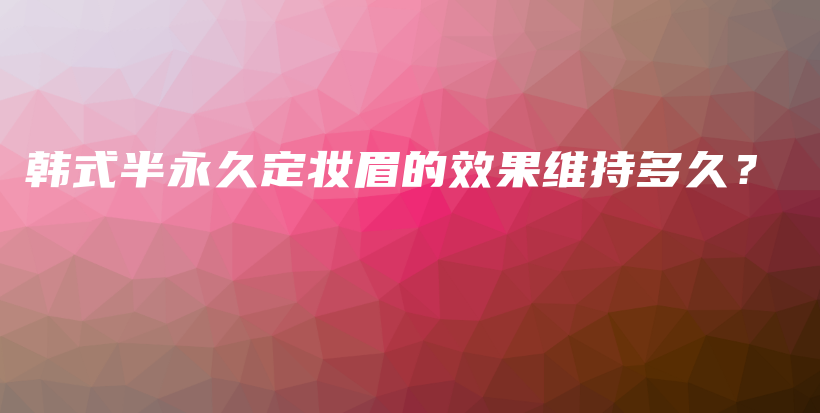 韩式半永久定妆眉的效果维持多久？